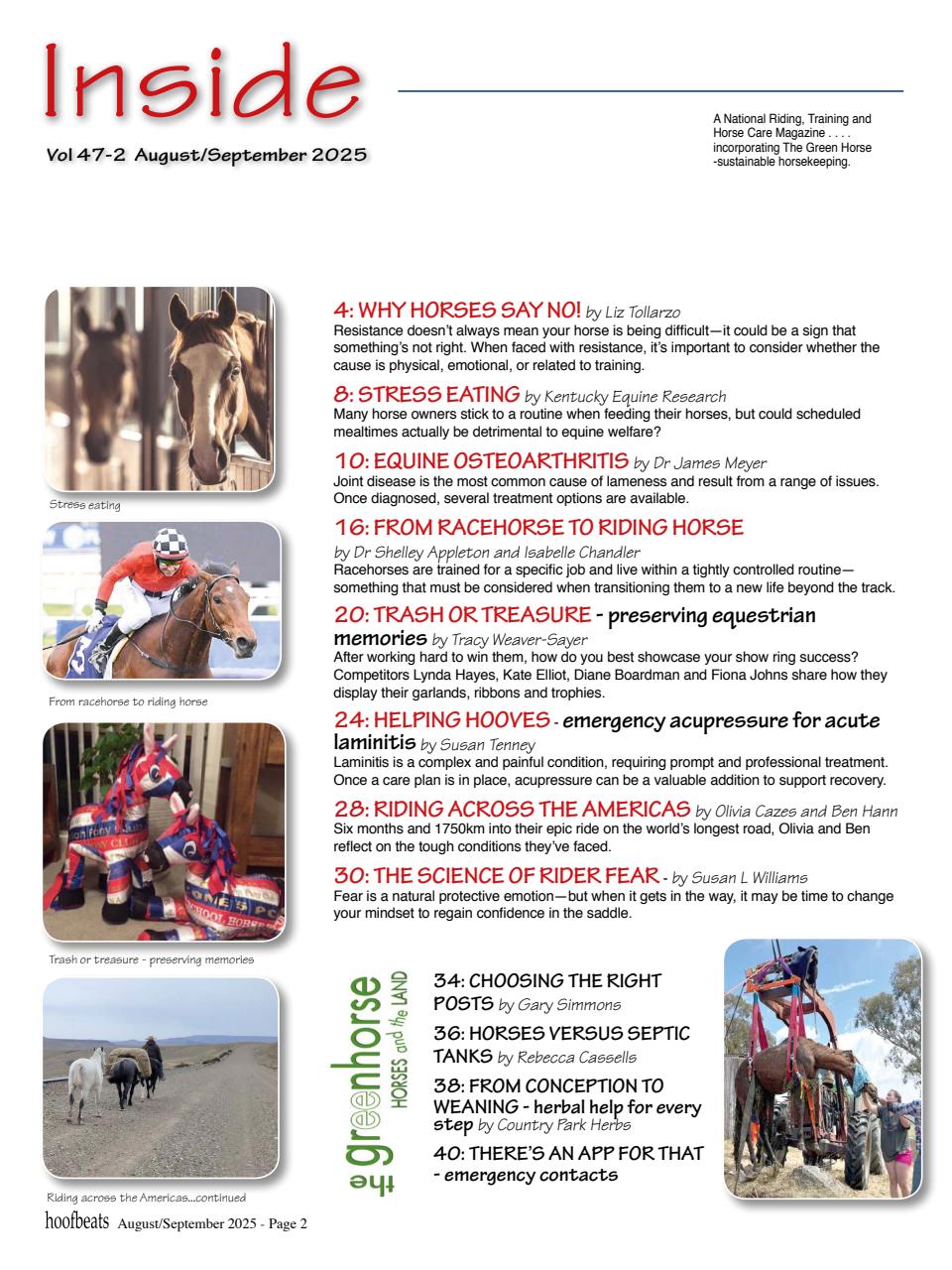 Inside

Vol 47-2 August/September 2025

A National Riding, Training and Horse Care Magazine . . . . incorporating The Green Horse -sustainable horsekeeping.

Stress eating

From racehorse to riding horse

Trash or treasure - preserving memories

Riding across the Americas...continued

4: WHY HORSES SAY NO! by Liz Tollarzo
Resistance doesn't always mean your horse is being difficult—it could be a sign that something's not right. When faced with resistance, it's important to consider whether the cause is physical, emotional, or related to training.

8: STRESS EATING by Kentucky Equine Research
Many horse owners stick to a routine when feeding their horses, but could scheduled mealtimes actually be detrimental to equine welfare?

10: EQUINE OSTEOARTHRITIS by Dr James Meyer
Joint disease is the most common cause of lameness and result from a range of issues. Once diagnosed, several treatment options are available.

16: FROM RACEHORSE TO RIDING HORSE
by Dr Shelley Appleton and Isabelle Chandler
Racehorses are trained for a specific job and live within a tightly controlled routine—something that must be considered when transitioning them to a new life beyond the track.

20: TRASH OR TREASURE - preserving equestrian memories by Tracy Weaver-Sayer
After working hard to win them, how do you best showcase your show ring success? Competitors Lynda Hayes, Kate Elliot, Diane Boardman and Fiona Johns share how they display their garlands, ribbons and trophies.

24: HELPING HOOVES - emergency acupressure for acute laminitis by Susan Tenney
Laminitis is a complex and painful condition, requiring prompt and professional treatment. Once a care plan is in place, acupressure can be a valuable addition to support recovery.

28: RIDING ACROSS THE AMERICAS by Olivia Cazes and Ben Hann
Six months and 1750km into their epic ride on the world's longest road, Olivia and Ben reflect on the tough conditions they've faced.

30: THE SCIENCE OF RIDER FEAR - by Susan L Williams
Fear is a natural protective emotion—but when it gets in the way, it may be time to change your mindset to regain confidence in the saddle.

the greenhorse HORSES and the LAND

34: CHOOSING THE RIGHT POSTS by Gary Simmons

36: HORSES VERSUS SEPTIC TANKS by Rebecca Cassells

38: FROM CONCEPTION TO WEANING - herbal help for every step by Country Park Herbs

40: THERE'S AN APP FOR THAT - emergency contacts

hoofbeats August/September 2025 - Page 2